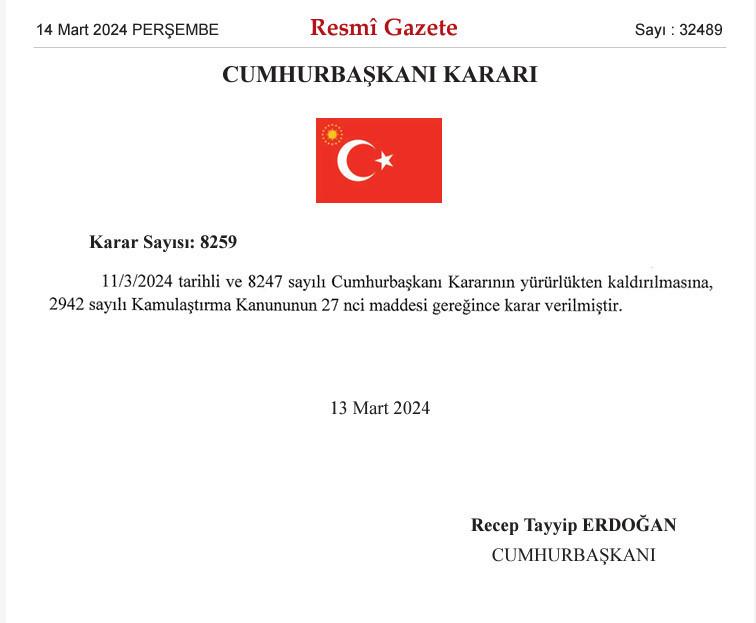 14 Mart 2024 PERŞEMBE

Resmî Gazete

Sayı : 32489

CUMHURBAŞKANI KARARI

Karar Sayısı: 8259

11/3/2024 tarihli ve 8247 sayılı Cumhurbaşkanı Kararının yürürlükten kaldırılmasına, 2942 sayılı Kamulaştırma Kanununun 27 nci maddesi gereğince karar verilmiştir.

13 Mart 2024

Recep Tayyip ERDOĞAN
CUMHURBAŞKANI